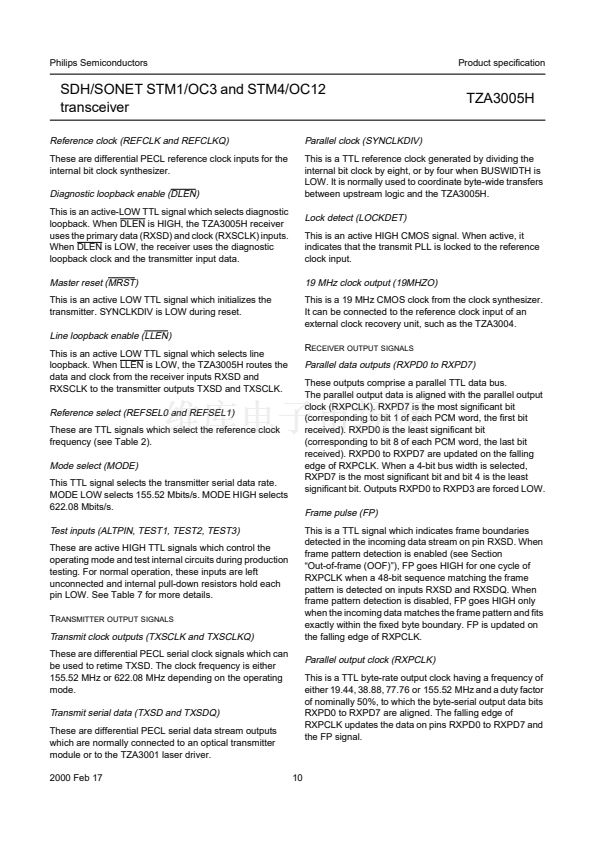 Philips Semiconductors

Product specification

SDH/SONET STM1/OC3 and STM4/OC12 transceiver

TZA3005H

Reference clock (REFCLK and REFCLKQ)

These are differential PECL reference clock inputs for the internal bit clock synthesizer.

Diagnostic loopback enable ($\overline{DLEN}$)

This is an active-LOW TTL signal which selects diagnostic loopback. When $\overline{DLEN}$ is HIGH, the TZA3005H receiver uses the primary data (RXSD) and clock (RXSCLK) inputs. When $\overline{DLEN}$ is LOW, the receiver uses the diagnostic loopback clock and the transmitter input data.

Master reset ($\overline{MRST}$)

This is an active LOW TTL signal which initializes the transmitter. SYNCLKDIV is LOW during reset.

Line loopback enable ($\overline{LLEN}$)

This is an active LOW TTL signal which selects line loopback. When $\overline{LLEN}$ is LOW, the TZA3005H routes the data and clock from the receiver inputs RXSD and RXSCLK to the transmitter outputs TXSD and TXSCLK.

Reference select (REFSEL0 and REFSEL1)

These are TTL signals which select the reference clock frequency (see Table 2).

Mode select (MODE)

This TTL signal selects the transmitter serial data rate. MODE LOW selects 155.52 Mbits/s. MODE HIGH selects 622.08 Mbits/s.

Test inputs (ALTPIN, TEST1, TEST2, TEST3)

These are active HIGH TTL signals which control the operating mode and test internal circuits during production testing. For normal operation, these inputs are left unconnected and internal pull-down resistors hold each pin LOW. See Table 7 for more details.

TRANSMITTER OUTPUT SIGNALS

Transmit clock outputs (TXSCLK and TXSCLKQ)

These are differential PECL serial clock signals which can be used to retime TXSD. The clock frequency is either 155.52 MHz or 622.08 MHz depending on the operating mode.

Transmit serial data (TXSD and TXSDQ)

These are differential PECL serial data stream outputs which are normally connected to an optical transmitter module or to the TZA3001 laser driver.

Parallel clock (SYNCLKDIV)

This is a TTL reference clock generated by dividing the internal bit clock by eight, or by four when BUSWIDTH is LOW. It is normally used to coordinate byte-wide transfers between upstream logic and the TZA3005H.

Lock detect (LOCKDET)

This is an active HIGH CMOS signal. When active, it indicates that the transmit PLL is locked to the reference clock input.

19 MHz clock output (19MHZO)

This is a 19 MHz CMOS clock from the clock synthesizer. It can be connected to the reference clock input of an external clock recovery unit, such as the TZA3004.

RECEIVER OUTPUT SIGNALS

Parallel data outputs (RXPD0 to RXPD7)

These outputs comprise a parallel TTL data bus. The parallel output data is aligned with the parallel output clock (RXPCLK). RXPD7 is the most significant bit (corresponding to bit 1 of each PCM word, the first bit received). RXPD0 is the least significant bit (corresponding to bit 8 of each PCM word, the last bit received). RXPD0 to RXPD7 are updated on the falling edge of RXPCLK. When a 4-bit bus width is selected, RXPD7 is the most significant bit and bit 4 is the least significant bit. Outputs RXPD0 to RXPD3 are forced LOW.

Frame pulse (FP)

This is a TTL signal which indicates frame boundaries detected in the incoming data stream on pin RXSD. When frame pattern detection is enabled (see Section "Out-of-frame (OOF)"), FP goes HIGH for one cycle of RXPCLK when a 48-bit sequence matching the frame pattern is detected on inputs RXSD and RXSDQ. When frame pattern detection is disabled, FP goes HIGH only when the incoming data matches the frame pattern and fits exactly within the fixed byte boundary. FP is updated on the falling edge of RXPCLK.

Parallel output clock (RXPCLK)

This is a TTL byte-rate output clock having a frequency of either 19.44, 38.88, 77.76 or 155.52 MHz and a duty factor of nominally 50%, to which the byte-serial output data bits RXPD0 to RXPD7 are aligned. The falling edge of RXPCLK updates the data on pins RXPD0 to RXPD7 and the FP signal.

2000 Feb 17

10